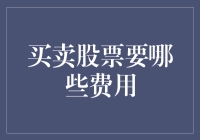 买卖股票要哪些费用